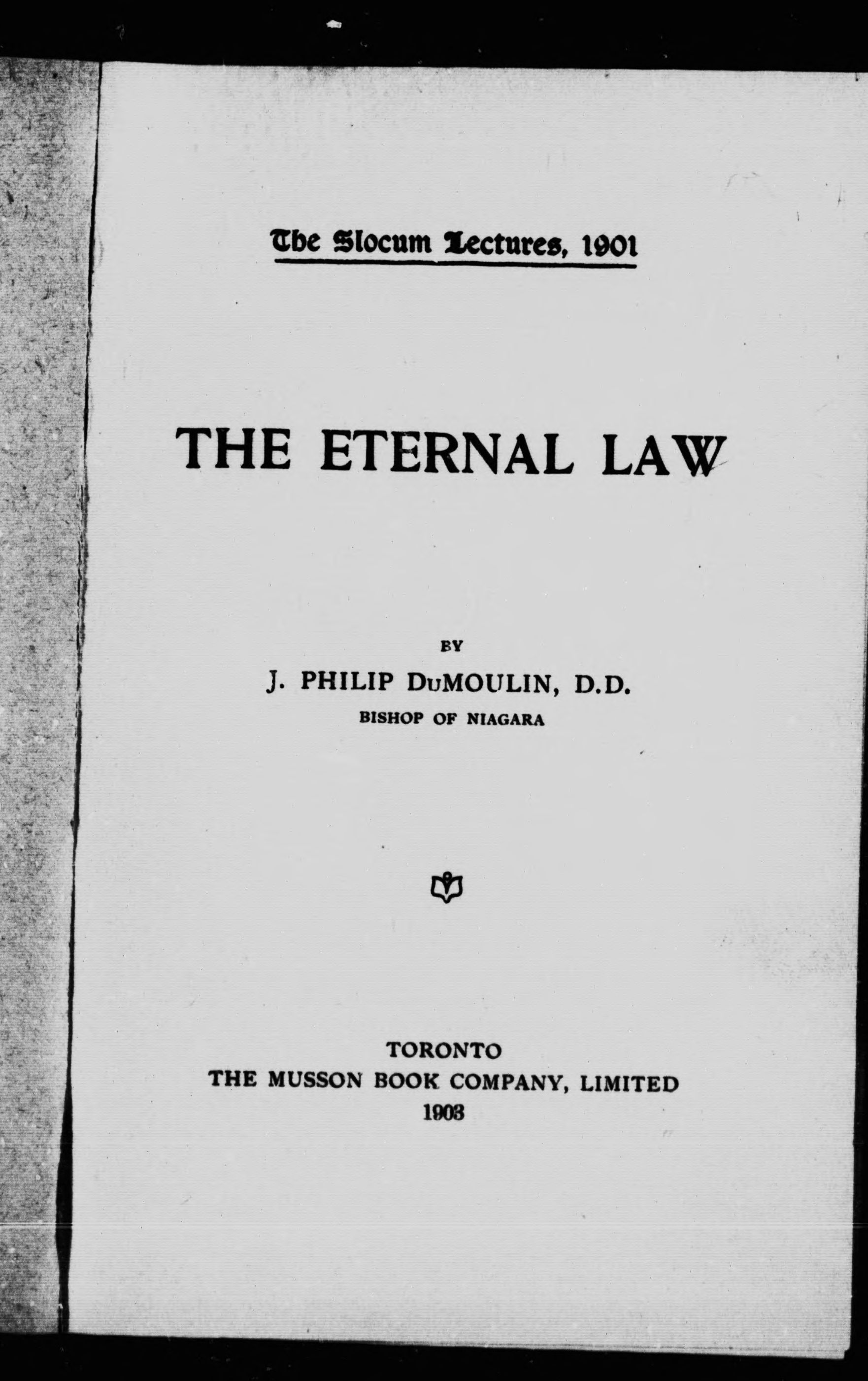 The Slocum Lectures, 1901

THE ETERNAL LAW

BY

J. PHILIP DuMOULIN, D.D.

BISHOP OF NIAGARA

TORONTO
THE MUSSON BOOK COMPANY, LIMITED
1903